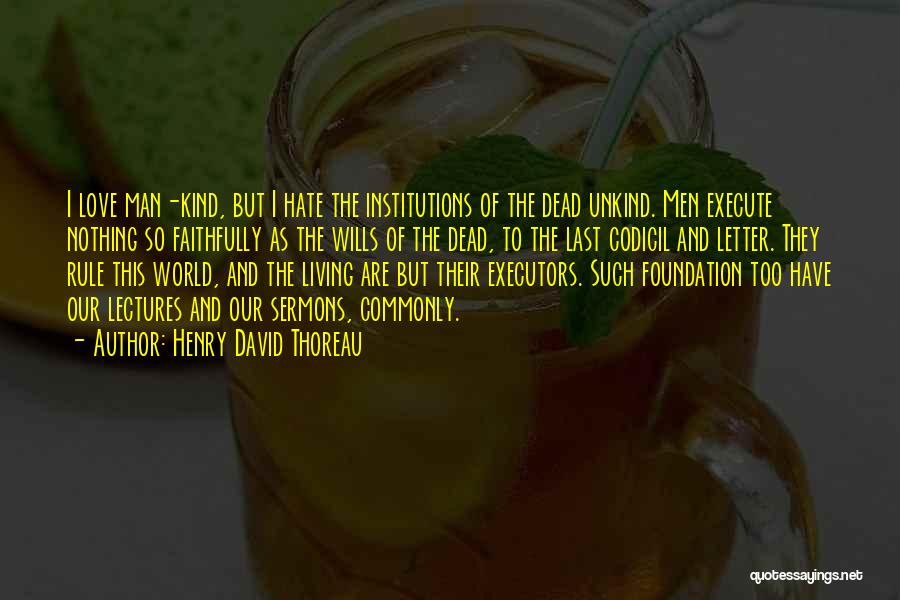 I love man-kind, but I hate the institutions of the dead unkind. Men execute nothing so faithfully as the wills of the dead, to the last codicil and letter. They rule this world, and the living are but their executors. Such foundation too have our lectures and our sermons, commonly.
- Author: Henry David Thoreau

quotessayings.net